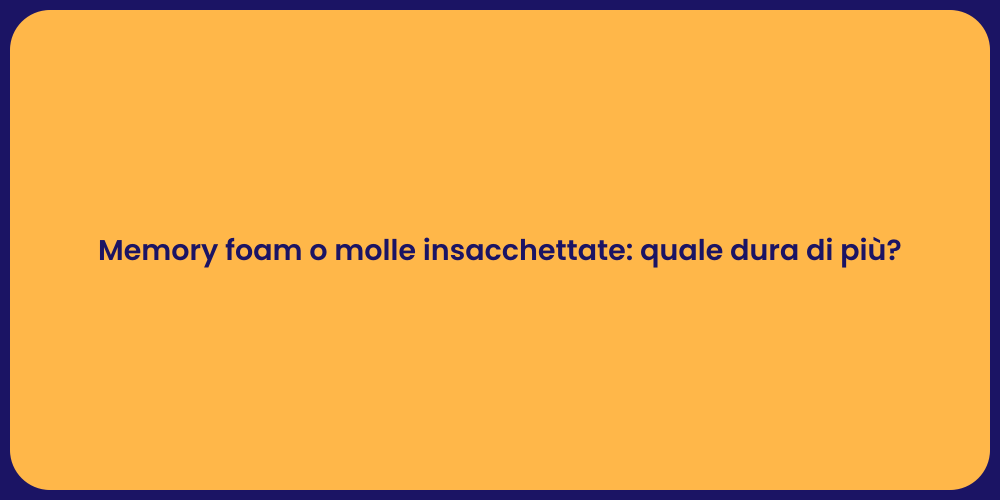 Memory foam o molle insacchettate: quale dura di più?